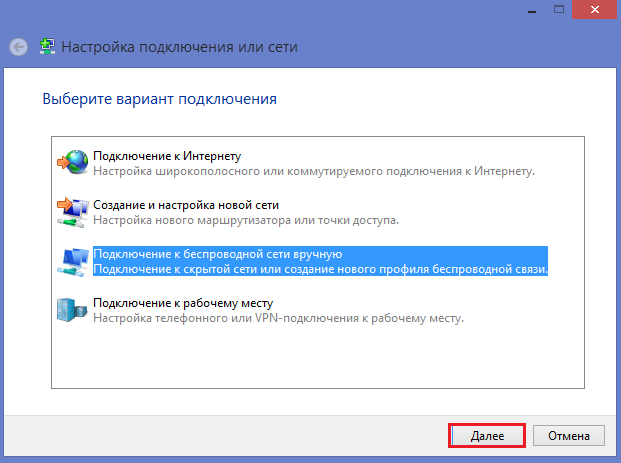 Настройка подключения или сети

Выберите вариант подключения

Подключение к Интернету
Настройка широкополосного или коммутируемого подключения к Интернету.

Создание и настройка новой сети
Настройка нового маршрутизатора или точки доступа.

Подключение к беспроводной сети вручную
Подключение к скрытой сети или создание нового профиля беспроводной связи.

Подключение к рабочему месту
Настройка телефонного или VPN-подключения к рабочему месту.

Далее
Отмена